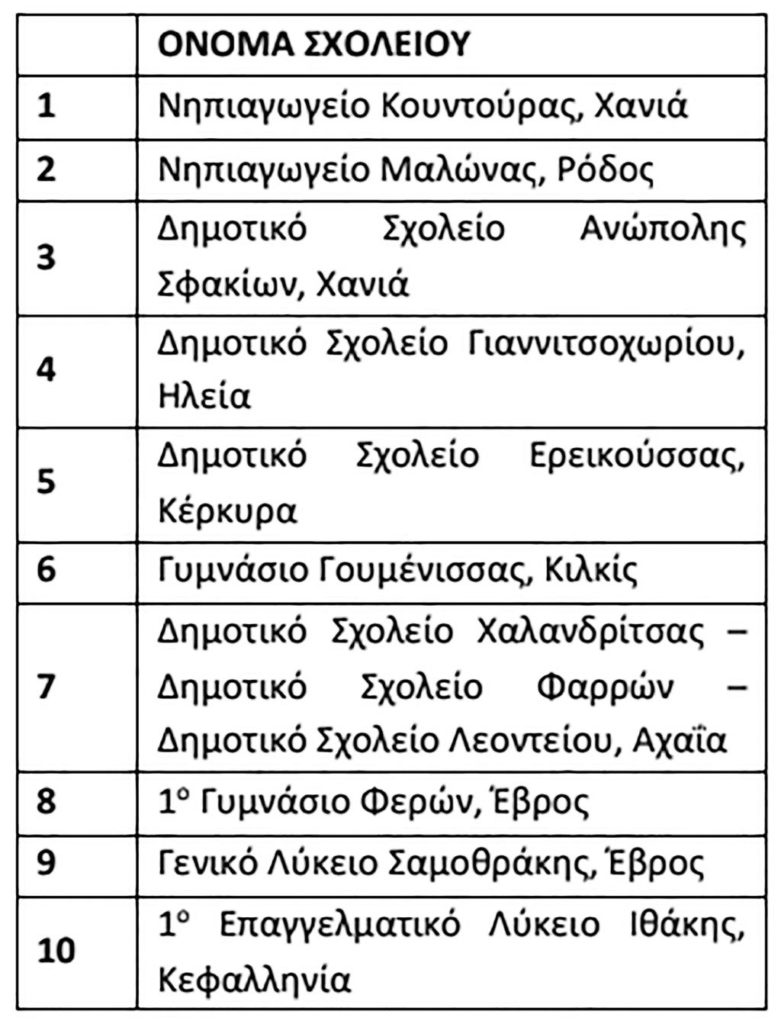 | | ΟΝΟΜΑ ΣΧΟΛΕΙΟΥ |
|---|---|
| 1 | Νηπιαγωγείο Κουντούρας, Χανιά |
| 2 | Νηπιαγωγείο Μαλώνας, Ρόδος |
| 3 | Δημοτικό Σχολείο Ανώπολης Σφακίων, Χανιά |
| 4 | Δημοτικό Σχολείο Γιαννιτσοχωρίου, Ηλεία |
| 5 | Δημοτικό Σχολείο Ερεικούσσας, Κέρκυρα |
| 6 | Γυμνάσιο Γουμένισσας, Κιλκίς |
| 7 | Δημοτικό Σχολείο Χαλανδρίτσας – Δημοτικό Σχολείο Φαρρών – Δημοτικό Σχολείο Λεοντείου, Αχαΐα |
| 8 | 1ο Γυμνάσιο Φερών, Έβρος |
| 9 | Γενικό Λύκειο Σαμοθράκης, Έβρος |
| 10 | 1ο Επαγγελματικό Λύκειο Ιθάκης, Κεφαλληνία |